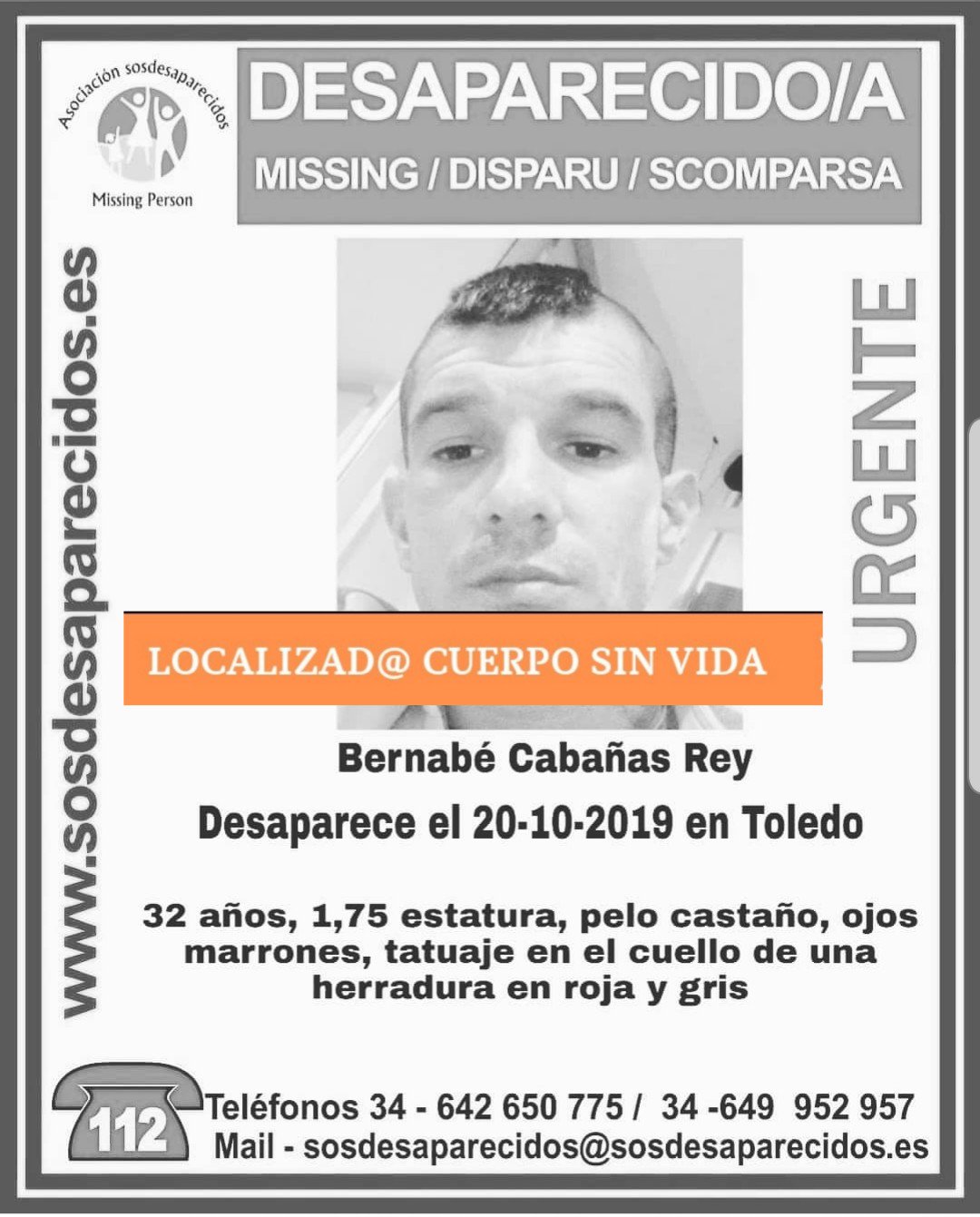 Asociación sosdesaparecidos
Missing Person

DESAPARECIDO/A
MISSING / DISPARU / SCOMPARSA

www.sosdesaparecidos.es

URGENTE

LOCALIZAD@ CUERPO SIN VIDA

Bernabé Cabañas Rey
Desaparece el 20-10-2019 en Toledo

32 años, 1,75 estatura, pelo castaño, ojos marrones, tatuaje en el cuello de una herradura en roja y gris

112
Teléfonos 34 - 642 650 775 / 34 -649 952 957
Mail - sosdesaparecidos@sosdesaparecidos.es